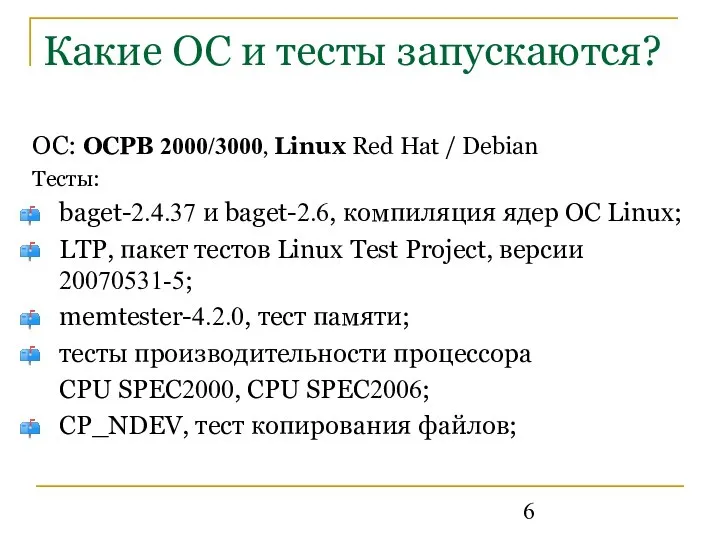 Какие ОС и тесты запускаются?

ОС: ОСРВ 2000/3000, Linux Red Hat / Debian

Тесты:

baget-2.4.37 и baget-2.6, компиляция ядер ОС Linux;

LTP, пакет тестов Linux Test Project, версии 20070531-5;

memtester-4.2.0, тест памяти;

тесты производительности процессора CPU SPEC2000, CPU SPEC2006;

CP_NDEV, тест копирования файлов;

6